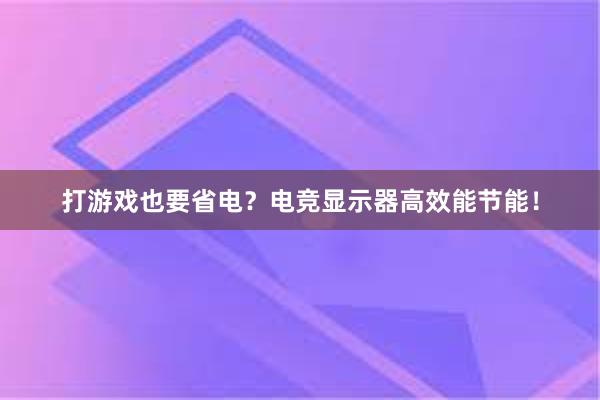 打游戏也要省电？电竞显示器高效能节能！